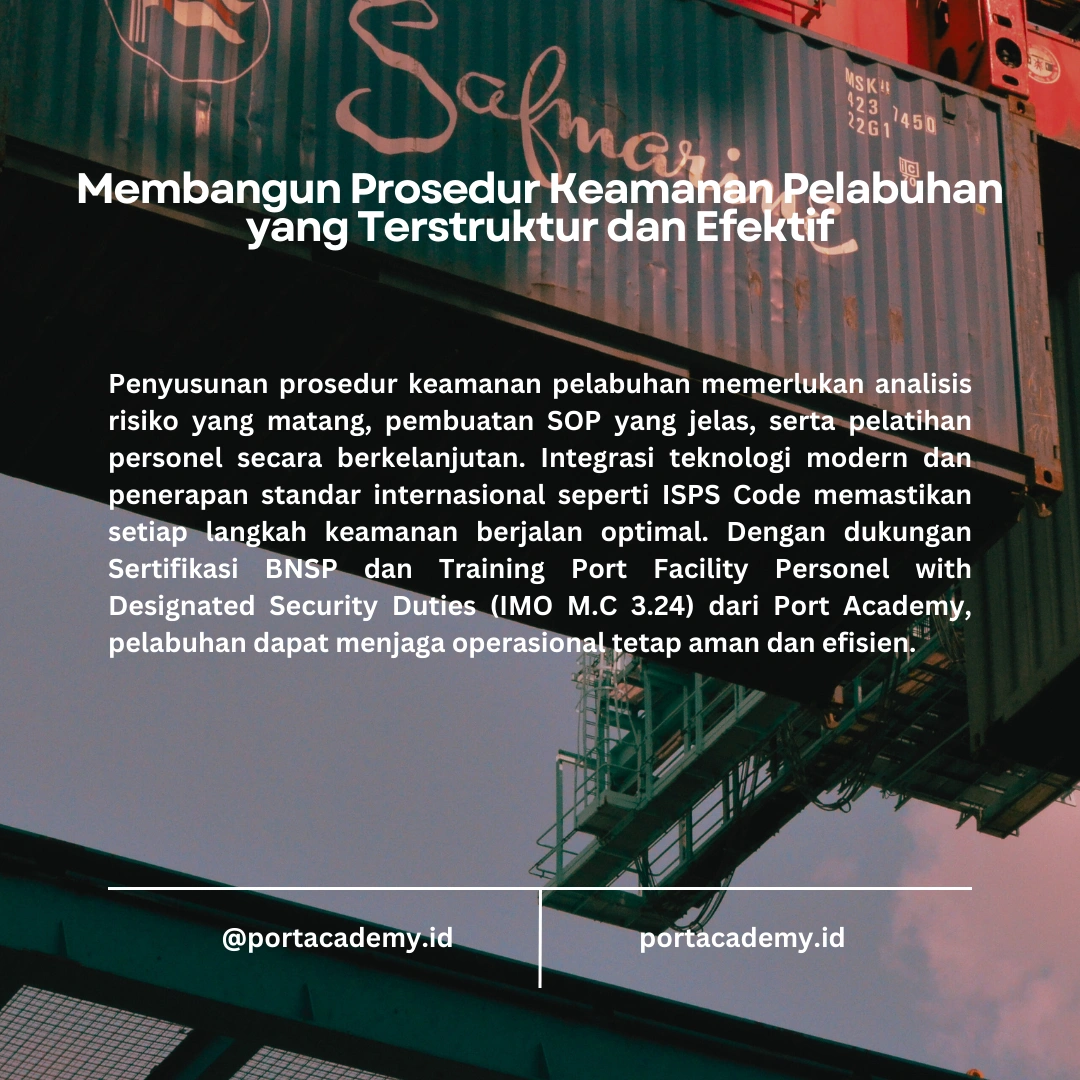 Safmarine

MSKU
423 7450
22G1

Membangun Prosedur Keamanan Pelabuhan yang Terstruktur dan Efektif

Penyusunan prosedur keamanan pelabuhan memerlukan analisis risiko yang matang, pembuatan SOP yang jelas, serta pelatihan personel secara berkelanjutan. Integrasi teknologi modern dan penerapan standar internasional seperti ISPS Code memastikan setiap langkah keamanan berjalan optimal. Dengan dukungan Sertifikasi BNSP dan Training Port Facility Personel with Designated Security Duties (IMO M.C 3.24) dari Port Academy, pelabuhan dapat menjaga operasional tetap aman dan efisien.

@portacademy.id

portacademy.id